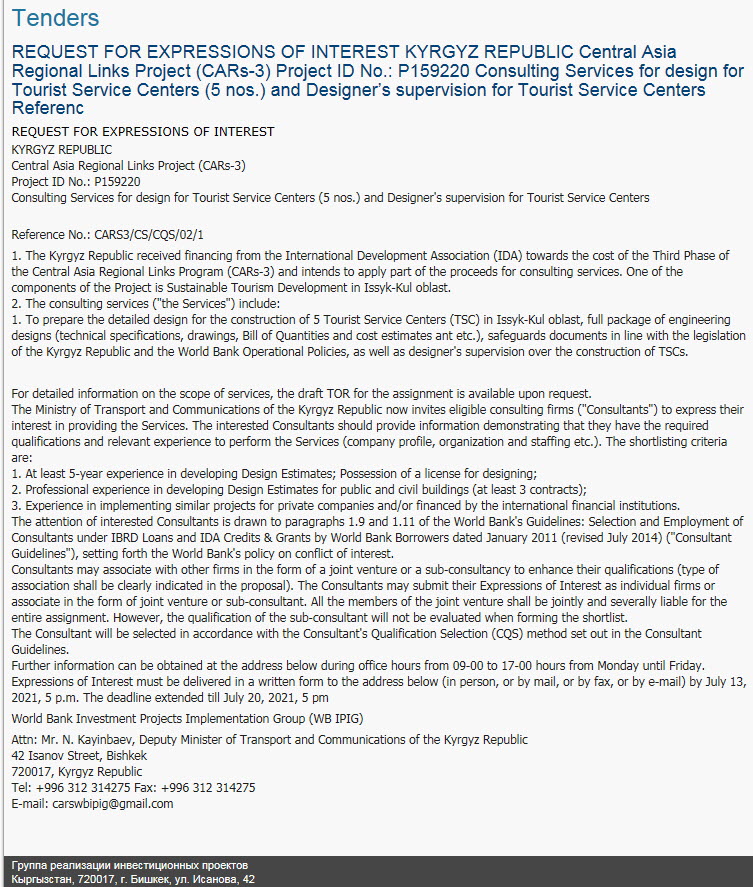 Tenders

REQUEST FOR EXPRESSIONS OF INTEREST KYRGYZ REPUBLIC Central Asia Regional Links Project (CARs-3) Project ID No.: P159220 Consulting Services for design for Tourist Service Centers (5 nos.) and Designer's supervision for Tourist Service Centers Referenc

REQUEST FOR EXPRESSIONS OF INTEREST
KYRGYZ REPUBLIC
Central Asia Regional Links Project (CARs-3)
Project ID No.: P159220
Consulting Services for design for Tourist Service Centers (5 nos.) and Designer's supervision for Tourist Service Centers

Reference No.: CARS3/CS/CQS/02/1
1. The Kyrgyz Republic received financing from the International Development Association (IDA) towards the cost of the Third Phase of the Central Asia Regional Links Program (CARs-3) and intends to apply part of the proceeds for consulting services. One of the components of the Project is Sustainable Tourism Development in Issyk-Kul oblast.
2. The consulting services ("the Services") include:
1. To prepare the detailed design for the construction of 5 Tourist Service Centers (TSC) in Issyk-Kul oblast, full package of engineering designs (technical specifications, drawings, Bill of Quantities and cost estimates ant etc.), safeguards documents in line with the legislation of the Kyrgyz Republic and the World Bank Operational Policies, as well as designer's supervision over the construction of TSCs.

For detailed information on the scope of services, the draft TOR for the assignment is available upon request.
The Ministry of Transport and Communications of the Kyrgyz Republic now invites eligible consulting firms ("Consultants") to express their interest in providing the Services. The interested Consultants should provide information demonstrating that they have the required qualifications and relevant experience to perform the Services (company profile, organization and staffing etc.). The shortlisting criteria are:
1. At least 5-year experience in developing Design Estimates; Possession of a license for designing;
2. Professional experience in developing Design Estimates for public and civil buildings (at least 3 contracts);
3. Experience in implementing similar projects for private companies and/or financed by the international financial institutions.
The attention of interested Consultants is drawn to paragraphs 1.9 and 1.11 of the World Bank's Guidelines: Selection and Employment of Consultants under IBRD Loans and IDA Credits & Grants by World Bank Borrowers dated January 2011 (revised July 2014) ("Consultant Guidelines"), setting forth the World Bank's policy on conflict of interest.
Consultants may associate with other firms in the form of a joint venture or a sub-consultancy to enhance their qualifications (type of association shall be clearly indicated in the proposal). The Consultants may submit their Expressions of Interest as individual firms or associate in the form of joint venture or sub-consultant. All the members of the joint venture shall be jointly and severally liable for the entire assignment. However, the qualification of the sub-consultant will not be evaluated when forming the shortlist.
The Consultant will be selected in accordance with the Consultant's Qualification Selection (CQS) method set out in the Consultant Guidelines.
Further information can be obtained at the address below during office hours from 09-00 to 17-00 hours from Monday until Friday.
Expressions of Interest must be delivered in a written form to the address below (in person, or by mail, or by fax, or by e-mail) by July 13, 2021, 5 p.m. The deadline extended till July 20, 2021, 5 pm
World Bank Investment Projects Implementation Group (WB IPIG)
Attn: Mr. N. Kayinbaev, Deputy Minister of Transport and Communications of the Kyrgyz Republic
42 Isanov Street, Bishkek
720017, Kyrgyz Republic
Tel: +996 312 314275 Fax: +996 312 314275
E-mail: carswbipig@gmail.com

Группа реализации инвестиционных проектов
Кыргызстан, 720017, г. Бишкек, ул. Исанова, 42